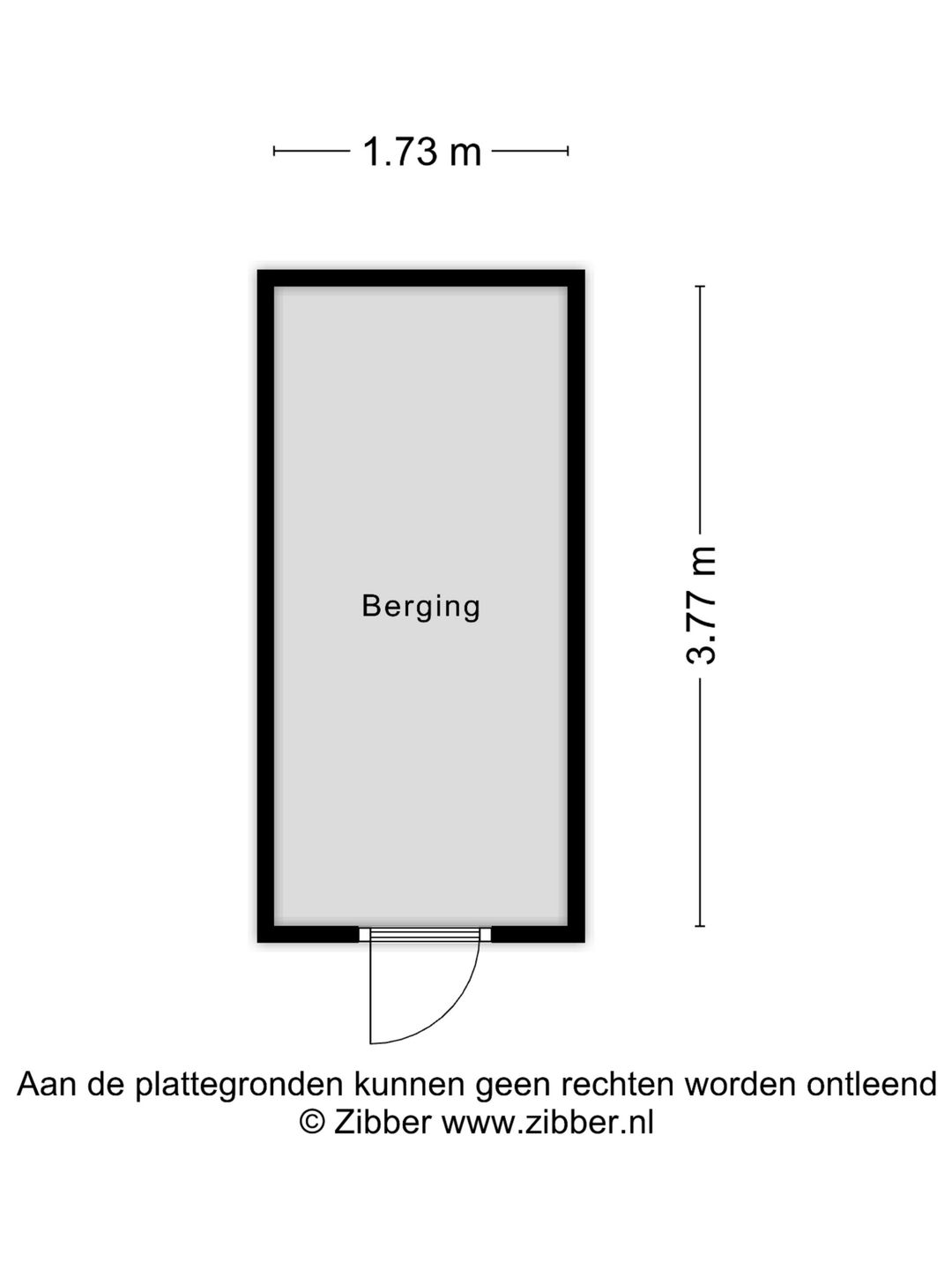 1.73 m

Berging

3.77 m

Aan de plattegronden kunnen geen rechten worden ontleend
© Zibber www.zibber.nl